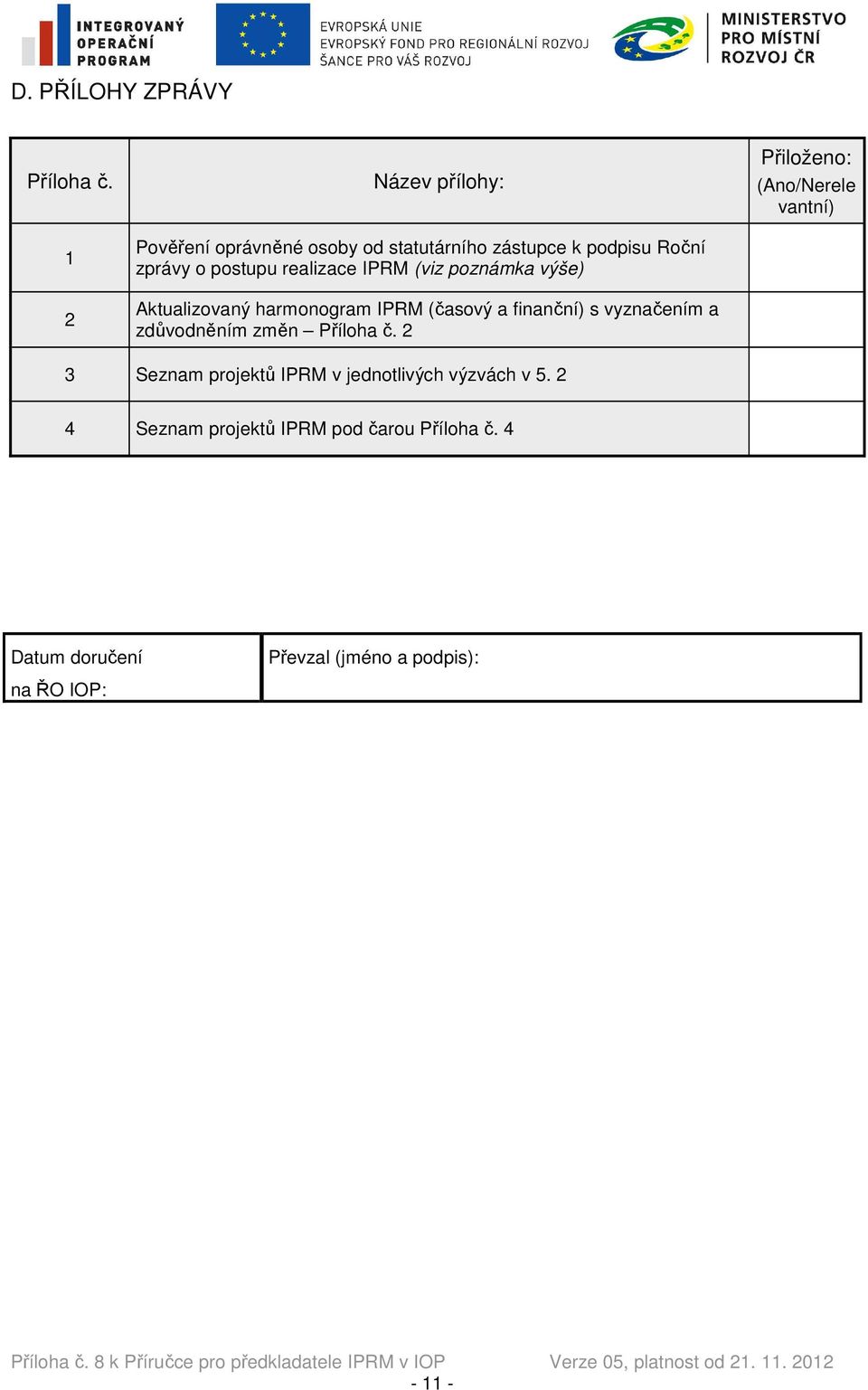 INTEGROVANÝ OPERAČNÍ PROGRAM

EVROPSKÁ UNIE
EVROPSKÝ FOND PRO REGIONÁLNÍ ROZVOJ
ŠANCE PRO VÁŠ ROZVOJ

MINISTERSTVO PRO MÍSTNÍ ROZVOJ ČR

D. PŘÍLOHY ZPRÁVY

| Příloha č. | Název přílohy: | Přiloženo: (Ano/Nerelevantní) |
|---|---|---|
| 1 | Pověření oprávněné osoby od statutárního zástupce k podpisu Roční zprávy o postupu realizace IPRM (viz poznámka výše) | |
| 2 | Aktualizovaný harmonogram IPRM (časový a finanční) s vyznačením a zdůvodněním změn – Příloha č. 2 | |
| 3 | Seznam projektů IPRM v jednotlivých výzvách v 5. 2 | |
| 4 | Seznam projektů IPRM pod čarou Příloha č. 4 | |

| Datum doručení na ŘO IOP: | Převzal (jméno a podpis): |
|---|---|

Příloha č. 8 k Příručce pro předkladatele IPRM v IOP Verze 05, platnost od 21. 11. 2012

- 11 -